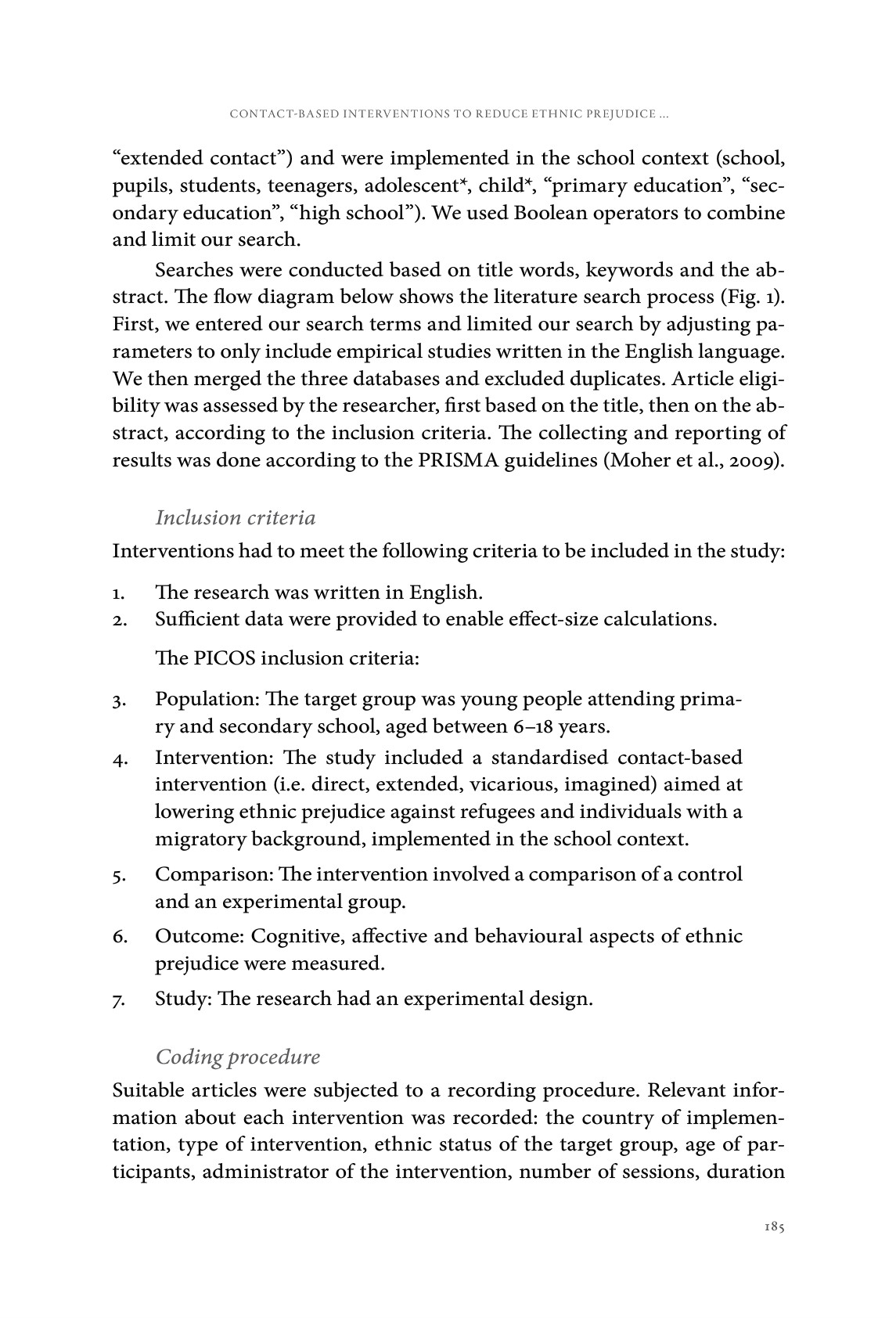 CONTACT-BASED INTERVENTIONS TO REDUCE ETHNIC PREJUDICE ...

“extended contact”) and were implemented in the school context (school, pupils, students, teenagers, adolescent*, child*, “primary education”, “secondary education”, “high school”). We used Boolean operators to combine and limit our search.

Searches were conducted based on title words, keywords and the abstract. The flow diagram below shows the literature search process (Fig. 1). First, we entered our search terms and limited our search by adjusting parameters to only include empirical studies written in the English language. We then merged the three databases and excluded duplicates. Article eligibility was assessed by the researcher, first based on the title, then on the abstract, according to the inclusion criteria. The collecting and reporting of results was done according to the PRISMA guidelines (Moher et al., 2009).

Inclusion criteria

Interventions had to meet the following criteria to be included in the study:

1. The research was written in English.
2. Sufficient data were provided to enable effect-size calculations.

The PICOS inclusion criteria:

3. Population: The target group was young people attending primary and secondary school, aged between 6–18 years.
4. Intervention: The study included a standardised contact-based intervention (i.e. direct, extended, vicarious, imagined) aimed at lowering ethnic prejudice against refugees and individuals with a migratory background, implemented in the school context.
5. Comparison: The intervention involved a comparison of a control and an experimental group.
6. Outcome: Cognitive, affective and behavioural aspects of ethnic prejudice were measured.
7. Study: The research had an experimental design.

Coding procedure

Suitable articles were subjected to a recording procedure. Relevant information about each intervention was recorded: the country of implementation, type of intervention, ethnic status of the target group, age of participants, administrator of the intervention, number of sessions, duration

185